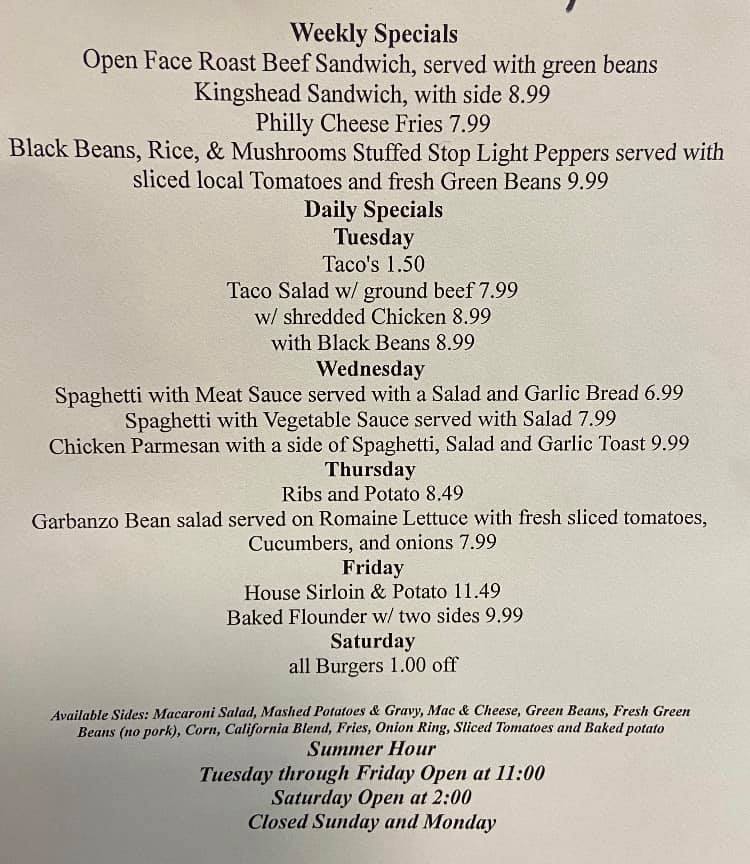 Weekly Specials
Open Face Roast Beef Sandwich, served with green beans
Kingshead Sandwich, with side 8.99
Philly Cheese Fries 7.99
Black Beans, Rice, & Mushrooms Stuffed Stop Light Peppers served with sliced local Tomatoes and fresh Green Beans 9.99
Daily Specials
Tuesday
Taco's 1.50
Taco Salad w/ ground beef 7.99
w/ shredded Chicken 8.99
with Black Beans 8.99
Wednesday
Spaghetti with Meat Sauce served with a Salad and Garlic Bread 6.99
Spaghetti with Vegetable Sauce served with Salad 7.99
Chicken Parmesan with a side of Spaghetti, Salad and Garlic Toast 9.99
Thursday
Ribs and Potato 8.49
Garbanzo Bean salad served on Romaine Lettuce with fresh sliced tomatoes, Cucumbers, and onions 7.99
Friday
House Sirloin & Potato 11.49
Baked Flounder w/ two sides 9.99
Saturday
all Burgers 1.00 off

Available Sides: Macaroni Salad, Mashed Potatoes & Gravy, Mac & Cheese, Green Beans, Fresh Green Beans (no pork), Corn, California Blend, Fries, Onion Ring, Sliced Tomatoes and Baked potato
Summer Hour
Tuesday through Friday Open at 11:00
Saturday Open at 2:00
Closed Sunday and Monday